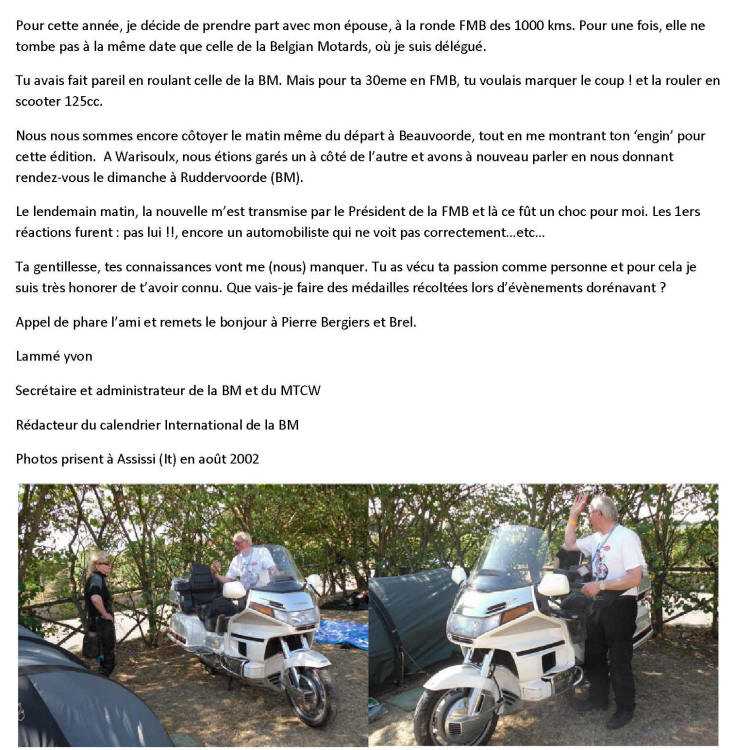 Pour cette année, je décide de prendre part avec mon épouse, à la ronde FMB des 1000 kms. Pour une fois, elle ne tombe pas à la même date que celle de la Belgian Motards, où je suis délégué.

Tu avais fait pareil en roulant celle de la BM. Mais pour ta 30eme en FMB, tu voulais marquer le coup ! et la rouler en scooter 125cc.

Nous nous sommes encore côtoyer le matin même du départ à Beauvoorde, tout en me montrant ton 'engin' pour cette édition. A Warisoulx, nous étions garés un à côté de l'autre et avons à nouveau parler en nous donnant rendez-vous le dimanche à Ruddervoorde (BM).

Le lendemain matin, la nouvelle m'est transmise par le Président de la FMB et là ce fût un choc pour moi. Les 1ers réactions furent : pas lui !!, encore un automobiliste qui ne voit pas correctement…etc…

Ta gentillesse, tes connaissances vont me (nous) manquer. Tu as vécu ta passion comme personne et pour cela je suis très honorer de t'avoir connu. Que vais-je faire des médailles récoltées lors d'évènements dorénavant ?

Appel de phare l'ami et remets le bonjour à Pierre Bergiers et Brel.

Lammé yvon

Secrétaire et administrateur de la BM et du MTCW

Rédacteur du calendrier International de la BM

Photos prisent à Assissi (It) en août 2002